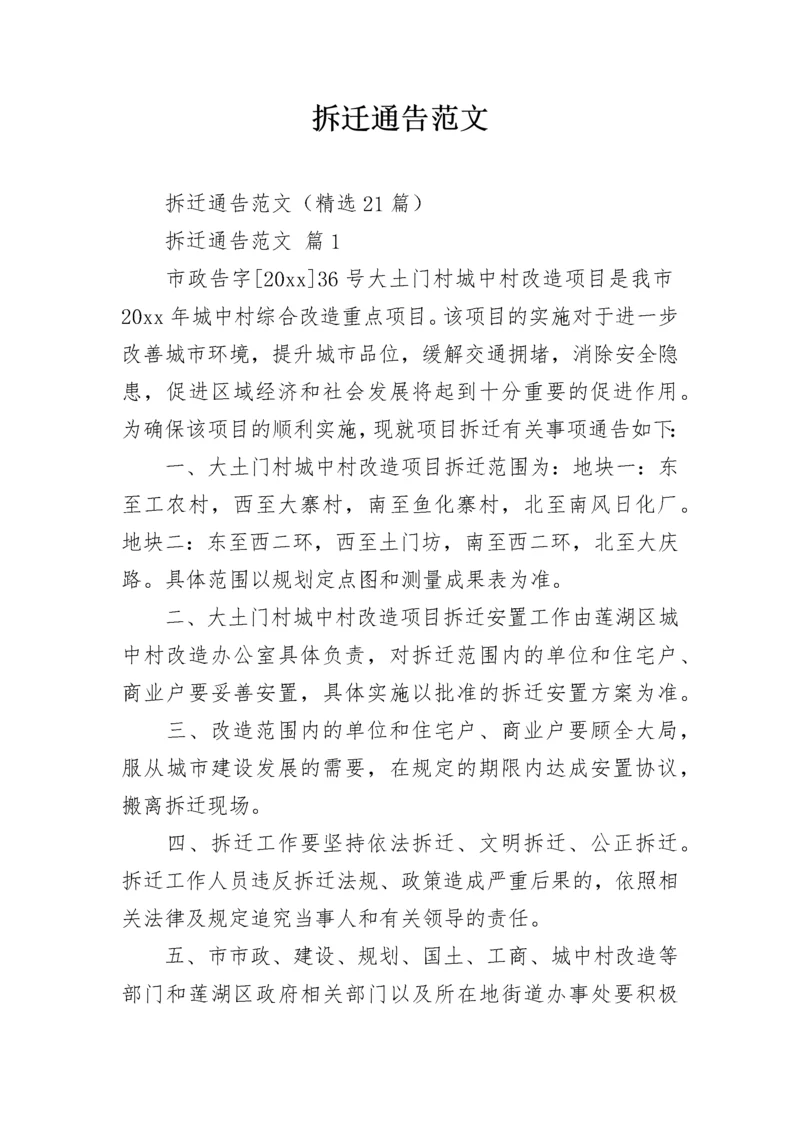 拆迁通告范文

拆迁通告范文（精选21篇）

拆迁通告范文 篇1

市政告字[20xx]36号大土门村城中村改造项目是我市20xx年城中村综合改造重点项目。该项目的实施对于进一步改善城市环境，提升城市品位，缓解交通拥堵，消除安全隐患，促进区域经济和社会发展将起到十分重要的促进作用。为确保该项目的顺利实施，现就项目拆迁有关事项通告如下：

一、大土门村城中村改造项目拆迁范围为：地块一：东至工农村，西至大寨村，南至鱼化寨村，北至南风日化厂。地块二：东至西二环，西至土门坊，南至西二环，北至大庆路。具体范围以规划定点图和测量成果表为准。

二、大土门村城中村改造项目拆迁安置工作由莲湖区城中村改造办公室具体负责，对拆迁范围内的单位和住宅户、商业户要妥善安置，具体实施以批准的拆迁安置方案为准。

三、改造范围内的单位和住宅户、商业户要顾全大局，服从城市建设发展的需要，在规定的期限内达成安置协议，搬离拆迁现场。

四、拆迁工作要坚持依法拆迁、文明拆迁、公正拆迁。拆迁工作人员违反拆迁法规、政策造成严重后果的，依照相关法律及规定追究当事人和有关领导的责任。

五、市市政、建设、规划、国土、工商、城中村改造等部门和莲湖区政府相关部门以及所在地街道办事处要积极